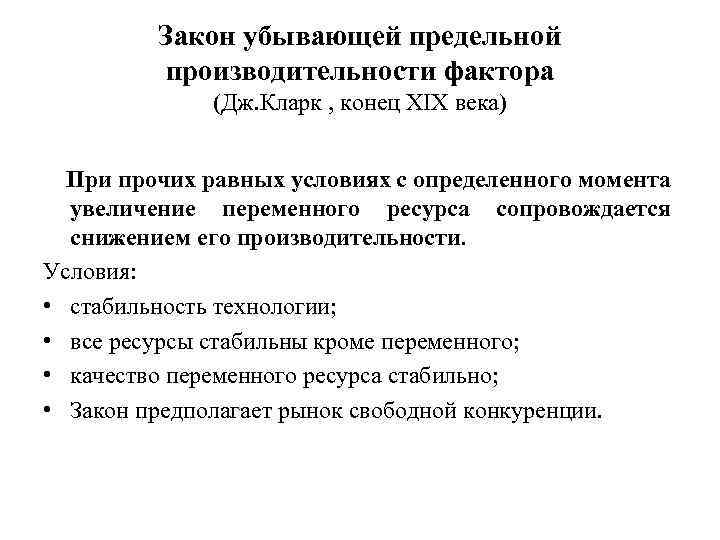 Закон убывающей предельной производительности фактора
(Дж.Кларк , конец XIX века)

При прочих равных условиях с определенного момента увеличение переменного ресурса сопровождается снижением его производительности.

Условия:

• стабильность технологии;
• все ресурсы стабильны кроме переменного;
• качество переменного ресурса стабильно;
• Закон предполагает рынок свободной конкуренции.